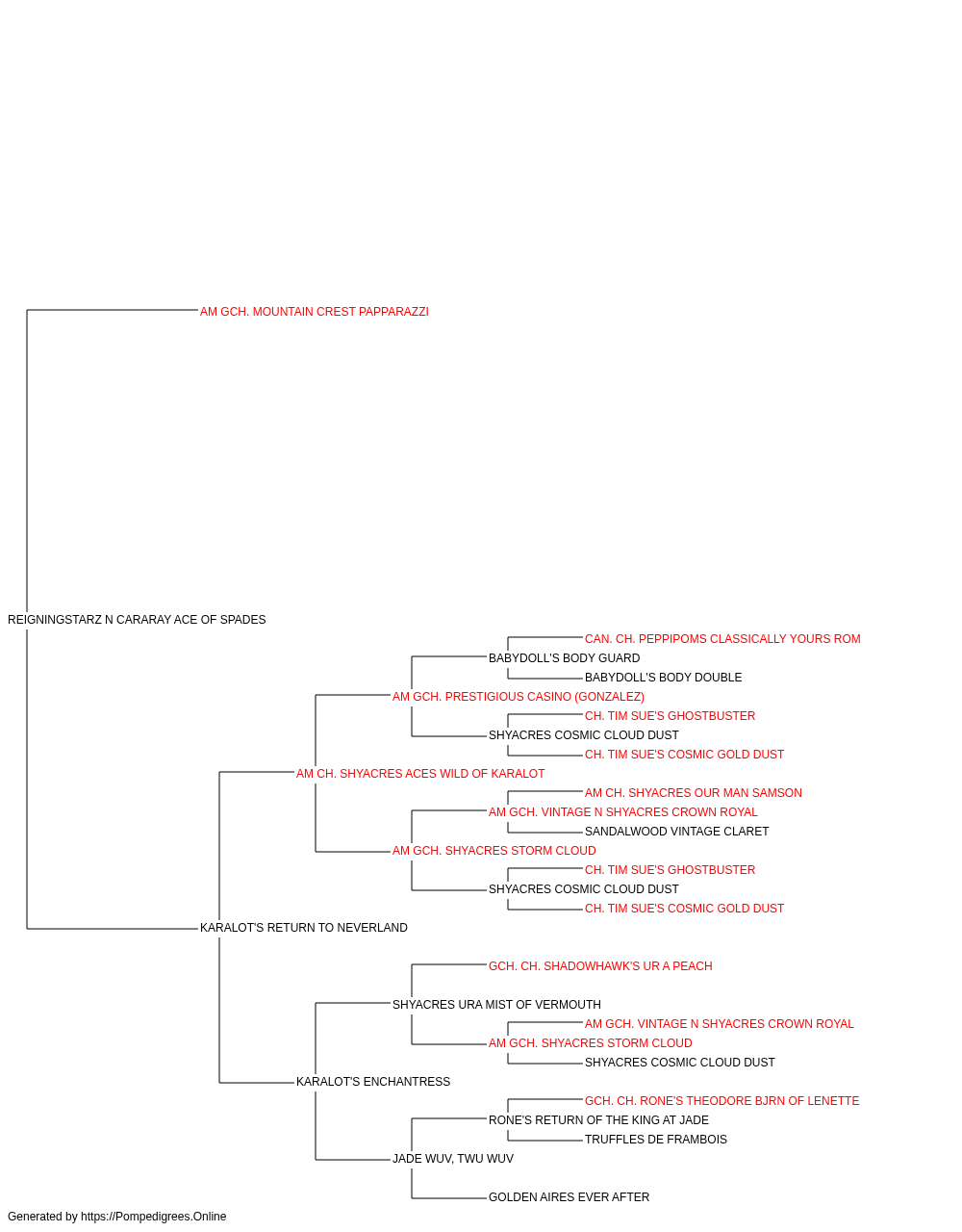 AM GCH. MOUNTAIN CREST PAPPARAZZI

REIGNINGSTARZ N CARARAY ACE OF SPADES

CAN. CH. PEPPIPOMS CLASSICALLY YOURS ROM
BABYDOLL'S BODY GUARD
BABYDOLL'S BODY DOUBLE
AM GCH. PRESTIGIOUS CASINO (GONZALEZ)
CH. TIM SUE'S GHOSTBUSTER
SHYACRES COSMIC CLOUD DUST
CH. TIM SUE'S COSMIC GOLD DUST
AM CH. SHYACRES ACES WILD OF KARALOT
AM CH. SHYACRES OUR MAN SAMSON
AM GCH. VINTAGE N SHYACRES CROWN ROYAL
SANDALWOOD VINTAGE CLARET
AM GCH. SHYACRES STORM CLOUD
CH. TIM SUE'S GHOSTBUSTER
SHYACRES COSMIC CLOUD DUST
CH. TIM SUE'S COSMIC GOLD DUST
KARALOT'S RETURN TO NEVERLAND
GCH. CH. SHADOWHAWK'S UR A PEACH
SHYACRES URA MIST OF VERMOUTH
AM GCH. VINTAGE N SHYACRES CROWN ROYAL
AM GCH. SHYACRES STORM CLOUD
SHYACRES COSMIC CLOUD DUST
KARALOT'S ENCHANTRESS
GCH. CH. RONE'S THEODORE BJRN OF LENETTE
RONE'S RETURN OF THE KING AT JADE
TRUFFLES DE FRAMBOIS
JADE WUV, TWU WUV
GOLDEN AIRES EVER AFTER

Generated by https://Pompedigrees.Online